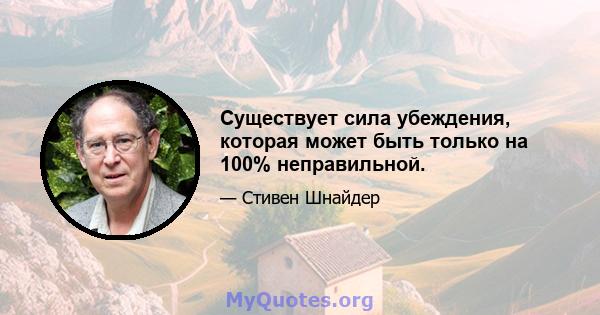 Существует сила убеждения, которая может быть только на 100% неправильной.

— Стивен Шнайдер

MyQuotes.org